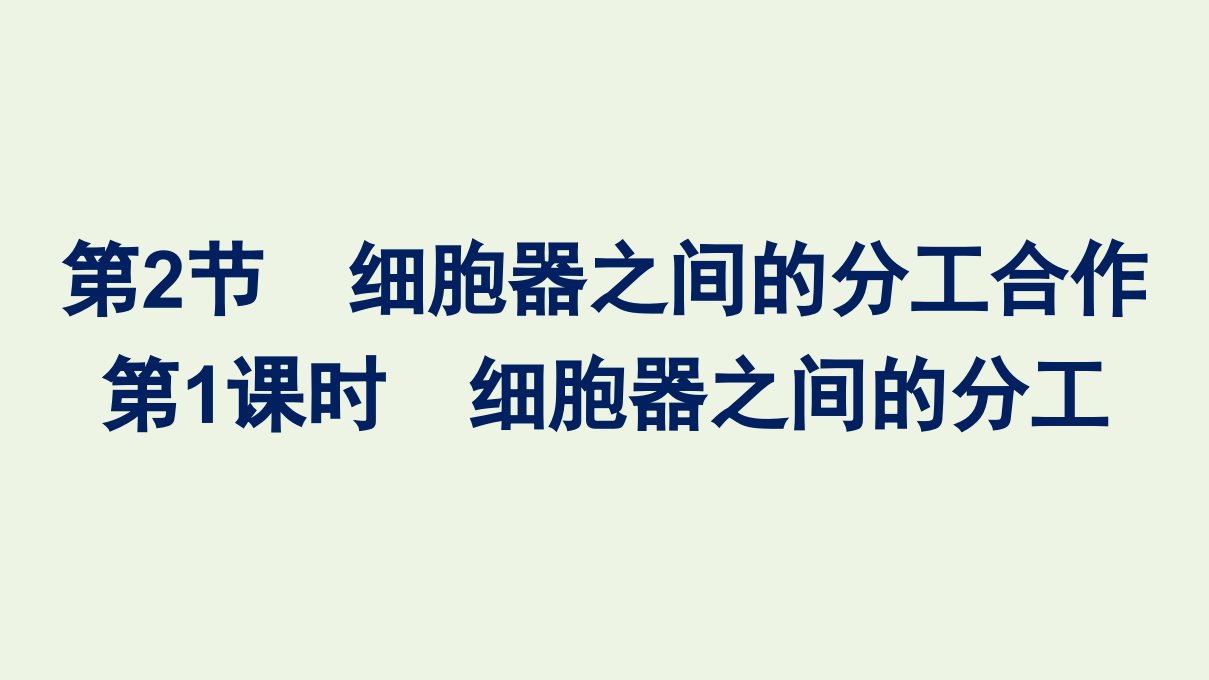 第2节　细胞器之间的分工合作
第1课时　细胞器之间的分工